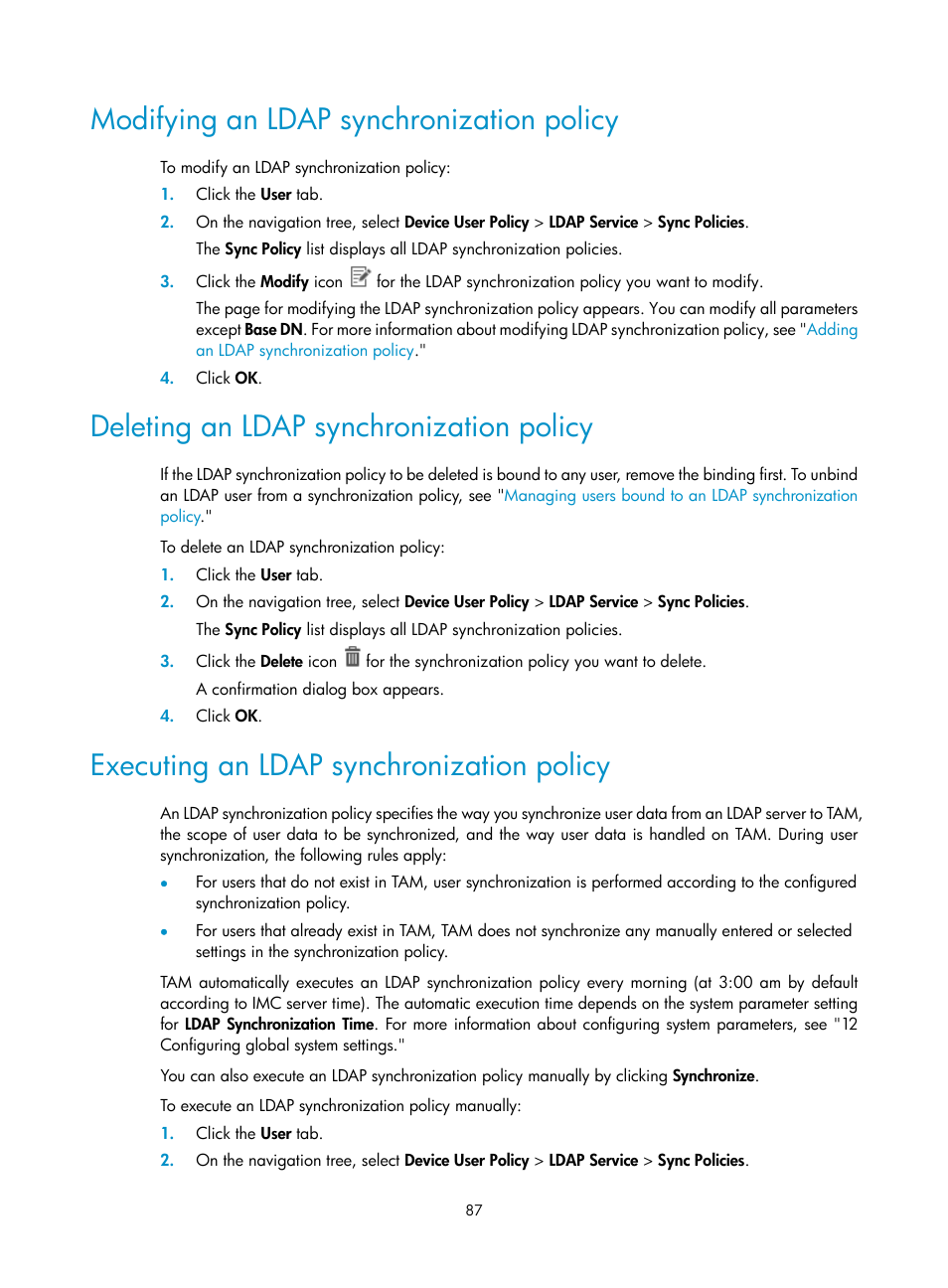 Modifying an LDAP synchronization policy

To modify an LDAP synchronization policy:

1. Click the User tab.

2. On the navigation tree, select Device User Policy > LDAP Service > Sync Policies.

The Sync Policy list displays all LDAP synchronization policies.

3. Click the Modify icon for the LDAP synchronization policy you want to modify.

The page for modifying the LDAP synchronization policy appears. You can modify all parameters except Base DN. For more information about modifying LDAP synchronization policy, see "Adding an LDAP synchronization policy."

4. Click OK.

Deleting an LDAP synchronization policy

If the LDAP synchronization policy to be deleted is bound to any user, remove the binding first. To unbind an LDAP user from a synchronization policy, see "Managing users bound to an LDAP synchronization policy."

To delete an LDAP synchronization policy:

1. Click the User tab.

2. On the navigation tree, select Device User Policy > LDAP Service > Sync Policies.

The Sync Policy list displays all LDAP synchronization policies.

3. Click the Delete icon for the synchronization policy you want to delete.

A confirmation dialog box appears.

4. Click OK.

Executing an LDAP synchronization policy

An LDAP synchronization policy specifies the way you synchronize user data from an LDAP server to TAM, the scope of user data to be synchronized, and the way user data is handled on TAM. During user synchronization, the following rules apply:

• For users that do not exist in TAM, user synchronization is performed according to the configured synchronization policy.

• For users that already exist in TAM, TAM does not synchronize any manually entered or selected settings in the synchronization policy.

TAM automatically executes an LDAP synchronization policy every morning (at 3:00 am by default according to IMC server time). The automatic execution time depends on the system parameter setting for LDAP Synchronization Time. For more information about configuring system parameters, see "12 Configuring global system settings."

You can also execute an LDAP synchronization policy manually by clicking Synchronize.

To execute an LDAP synchronization policy manually:

1. Click the User tab.

2. On the navigation tree, select Device User Policy > LDAP Service > Sync Policies.

87